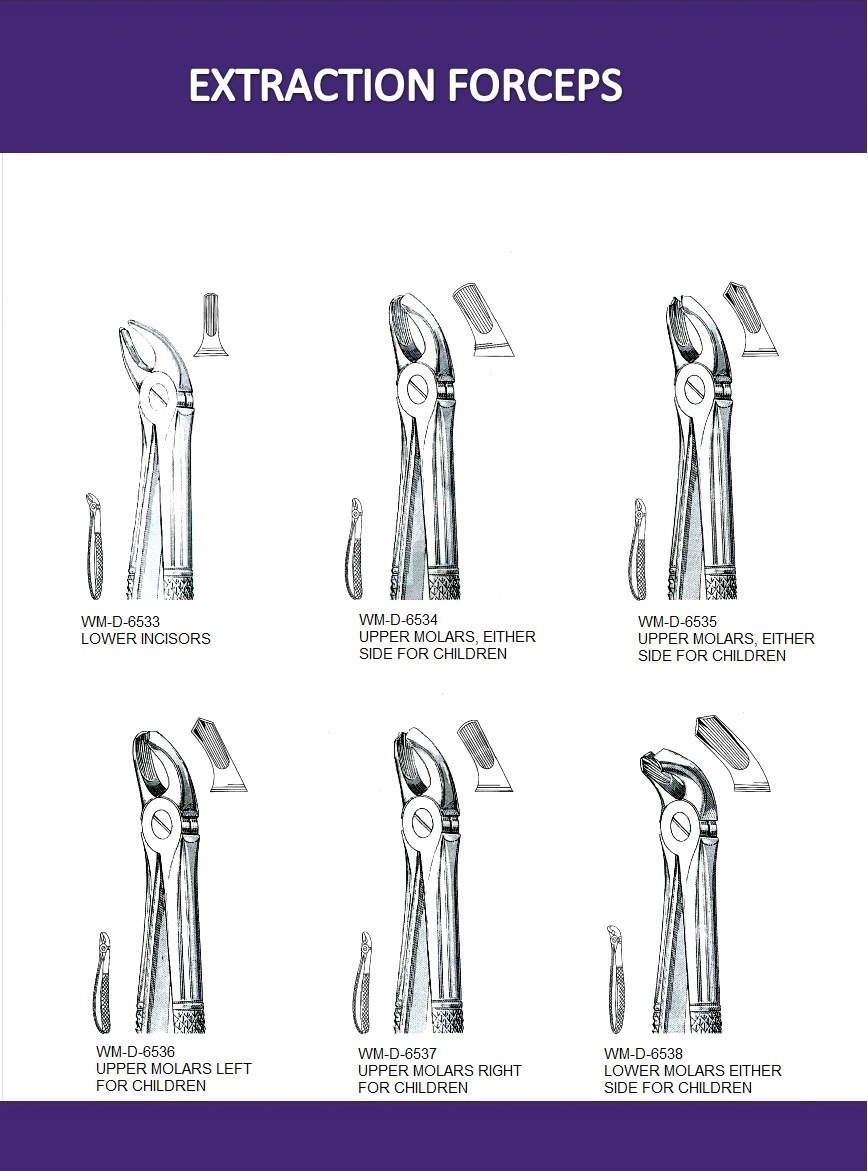 EXTRACTION FORCEPS

WM-D-6533
LOWER INCISORS

WM-D-6534
UPPER MOLARS, EITHER SIDE FOR CHILDREN

WM-D-6535
UPPER MOLARS, EITHER SIDE FOR CHILDREN

WM-D-6536
UPPER MOLARS LEFT FOR CHILDREN

WM-D-6537
UPPER MOLARS RIGHT FOR CHILDREN

WM-D-6538
LOWER MOLARS EITHER SIDE FOR CHILDREN